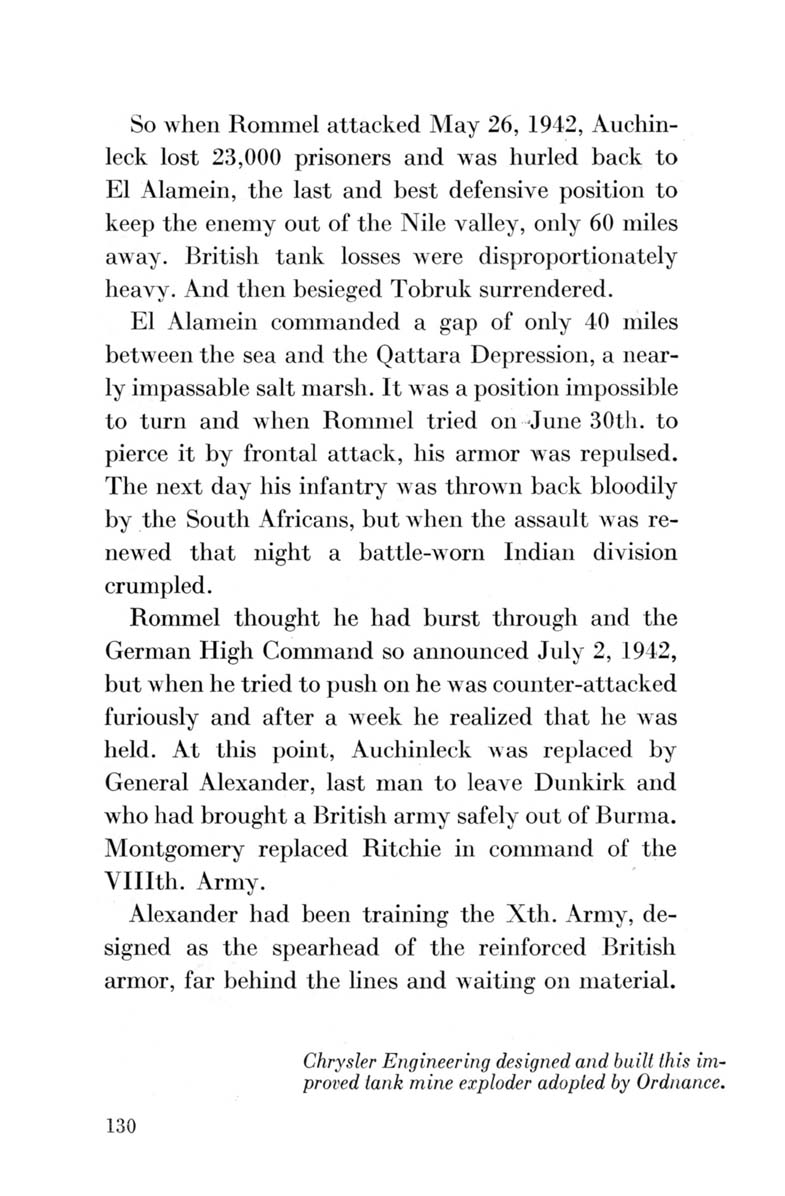 So when Rommel attacked May 26, 1942, Auchinleck lost 23,000 prisoners and was hurled back to El Alamein, the last and best defensive position to keep the enemy out of the Nile valley, only 60 miles away. British tank losses were disproportionately heavy. And then besieged Tobruk surrendered.

El Alamein commanded a gap of only 40 miles between the sea and the Qattara Depression, a nearly impassable salt marsh. It was a position impossible to turn and when Rommel tried on June 30th. to pierce it by frontal attack, his armor was repulsed. The next day his infantry was thrown back bloodily by the South Africans, but when the assault was renewed that night a battle-worn Indian division crumpled.

Rommel thought he had burst through and the German High Command so announced July 2, 1942, but when he tried to push on he was counter-attacked furiously and after a week he realized that he was held. At this point, Auchinleck was replaced by General Alexander, last man to leave Dunkirk and who had brought a British army safely out of Burma. Montgomery replaced Ritchie in command of the VIIIth. Army.

Alexander had been training the Xth. Army, designed as the spearhead of the reinforced British armor, far behind the lines and waiting on material.

Chrysler Engineering designed and built this improved tank mine exploder adopted by Ordnance.

130